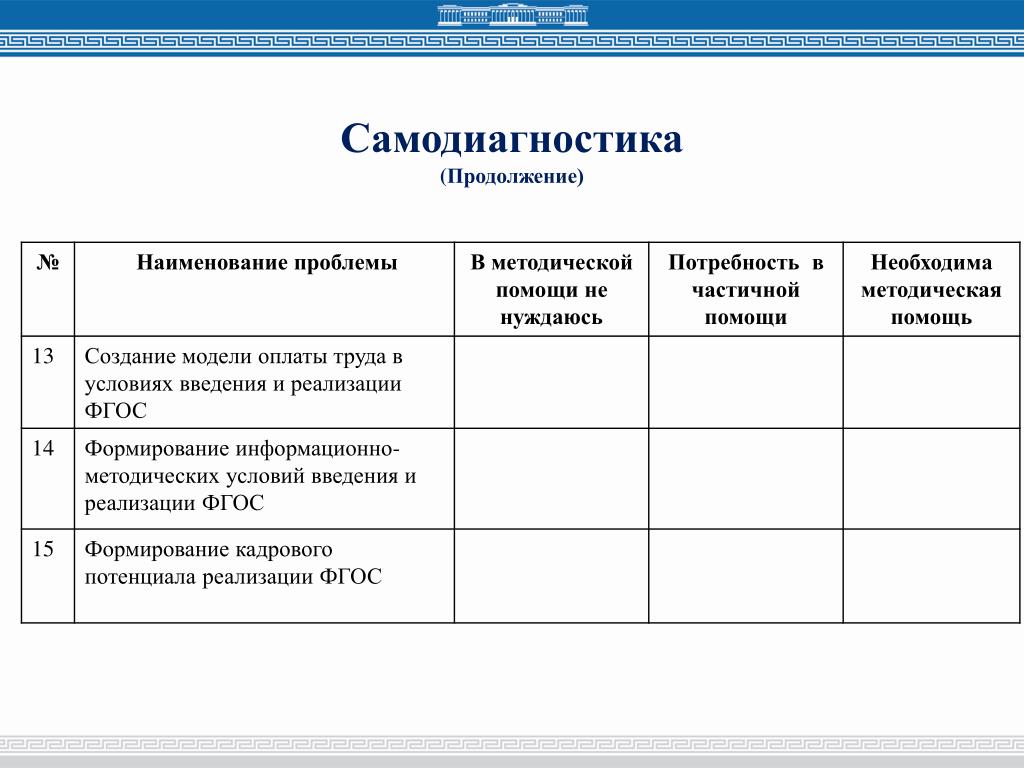 Самодиагностика
(Продолжение)

| № | Наименование проблемы | В методической помощи не нуждаюсь | Потребность в частичной помощи | Необходима методическая помощь |
|---|---|---|---|---|
| 13 | Создание модели оплаты труда в условиях введения и реализации ФГОС | | | |
| 14 | Формирование информационно-методических условий введения и реализации ФГОС | | | |
| 15 | Формирование кадрового потенциала реализации ФГОС | | | |